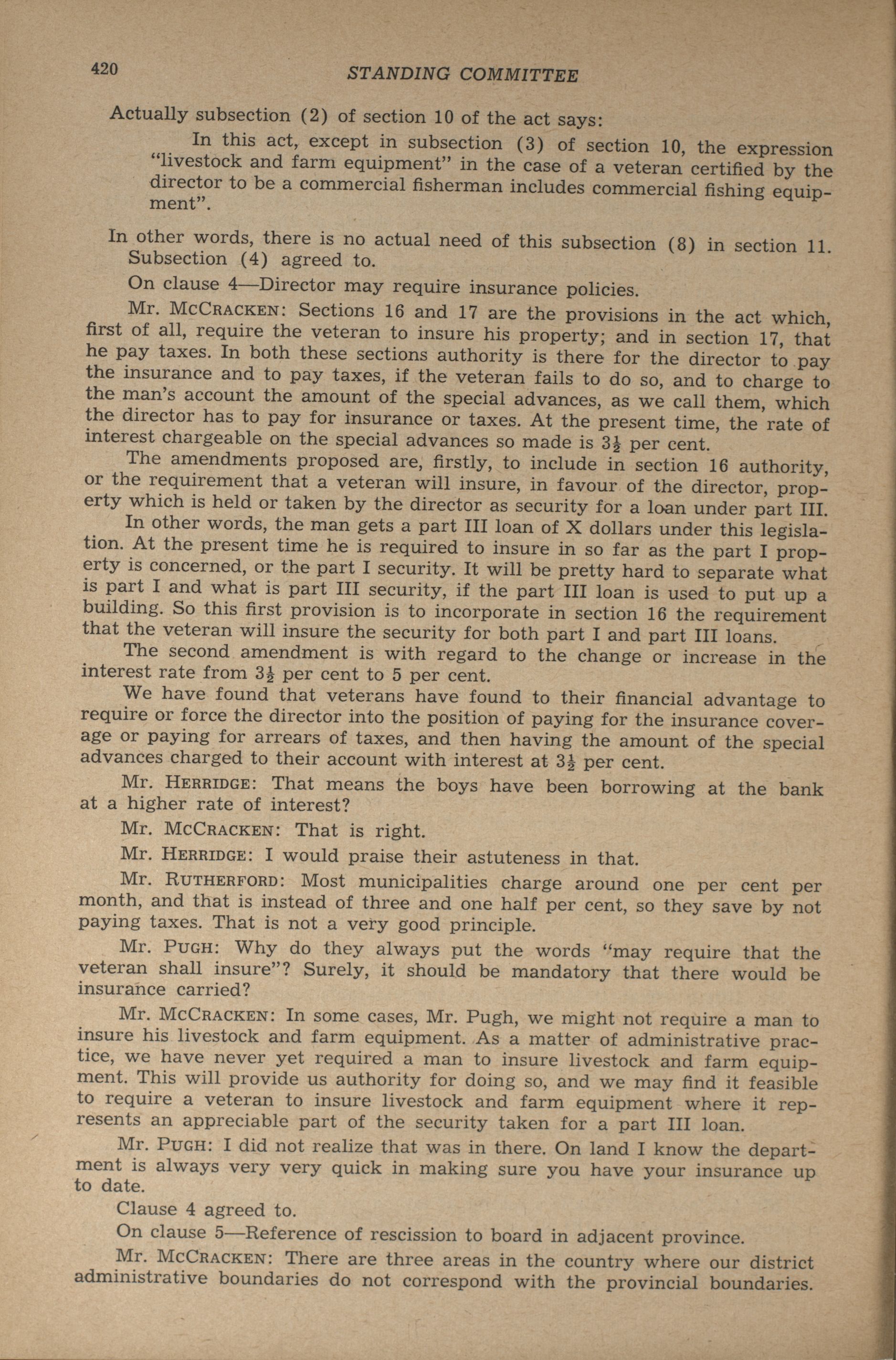 420 STANDING COMMITTEE

Actually subsection (2) of section 10 of the act says:

In this act, except in subsection (3) of section 10, the expression "livestock and farm equipment" in the case of a veteran certified by the director to be a commercial fisherman includes commercial fishing equipment".

In other words, there is no actual need of this subsection (8) in section 11.

Subsection (4) agreed to.

On clause 4—Director may require insurance policies.

Mr. McCracken: Sections 16 and 17 are the provisions in the act which, first of all, require the veteran to insure his property; and in section 17, that he pay taxes. In both these sections authority is there for the director to pay the insurance and to pay taxes, if the veteran fails to do so, and to charge to the man's account the amount of the special advances, as we call them, which the director has to pay for insurance or taxes. At the present time, the rate of interest chargeable on the special advances so made is $3\frac{1}{2}$ per cent.

The amendments proposed are, firstly, to include in section 16 authority, or the requirement that a veteran will insure, in favour of the director, property which is held or taken by the director as security for a loan under part III.

In other words, the man gets a part III loan of X dollars under this legislation. At the present time he is required to insure in so far as the part I property is concerned, or the part I security. It will be pretty hard to separate what is part I and what is part III security, if the part III loan is used to put up a building. So this first provision is to incorporate in section 16 the requirement that the veteran will insure the security for both part I and part III loans.

The second amendment is with regard to the change or increase in the interest rate from $3\frac{1}{2}$ per cent to 5 per cent.

We have found that veterans have found to their financial advantage to require or force the director into the position of paying for the insurance coverage or paying for arrears of taxes, and then having the amount of the special advances charged to their account with interest at $3\frac{1}{2}$ per cent.

Mr. Herridge: That means the boys have been borrowing at the bank at a higher rate of interest?

Mr. McCracken: That is right.

Mr. Herridge: I would praise their astuteness in that.

Mr. Rutherford: Most municipalities charge around one per cent per month, and that is instead of three and one half per cent, so they save by not paying taxes. That is not a very good principle.

Mr. Pugh: Why do they always put the words "may require that the veteran shall insure"? Surely, it should be mandatory that there would be insurance carried?

Mr. McCracken: In some cases, Mr. Pugh, we might not require a man to insure his livestock and farm equipment. As a matter of administrative practice, we have never yet required a man to insure livestock and farm equipment. This will provide us authority for doing so, and we may find it feasible to require a veteran to insure livestock and farm equipment where it represents an appreciable part of the security taken for a part III loan.

Mr. Pugh: I did not realize that was in there. On land I know the department is always very very quick in making sure you have your insurance up to date.

Clause 4 agreed to.

On clause 5—Reference of rescission to board in adjacent province.

Mr. McCracken: There are three areas in the country where our district administrative boundaries do not correspond with the provincial boundaries.